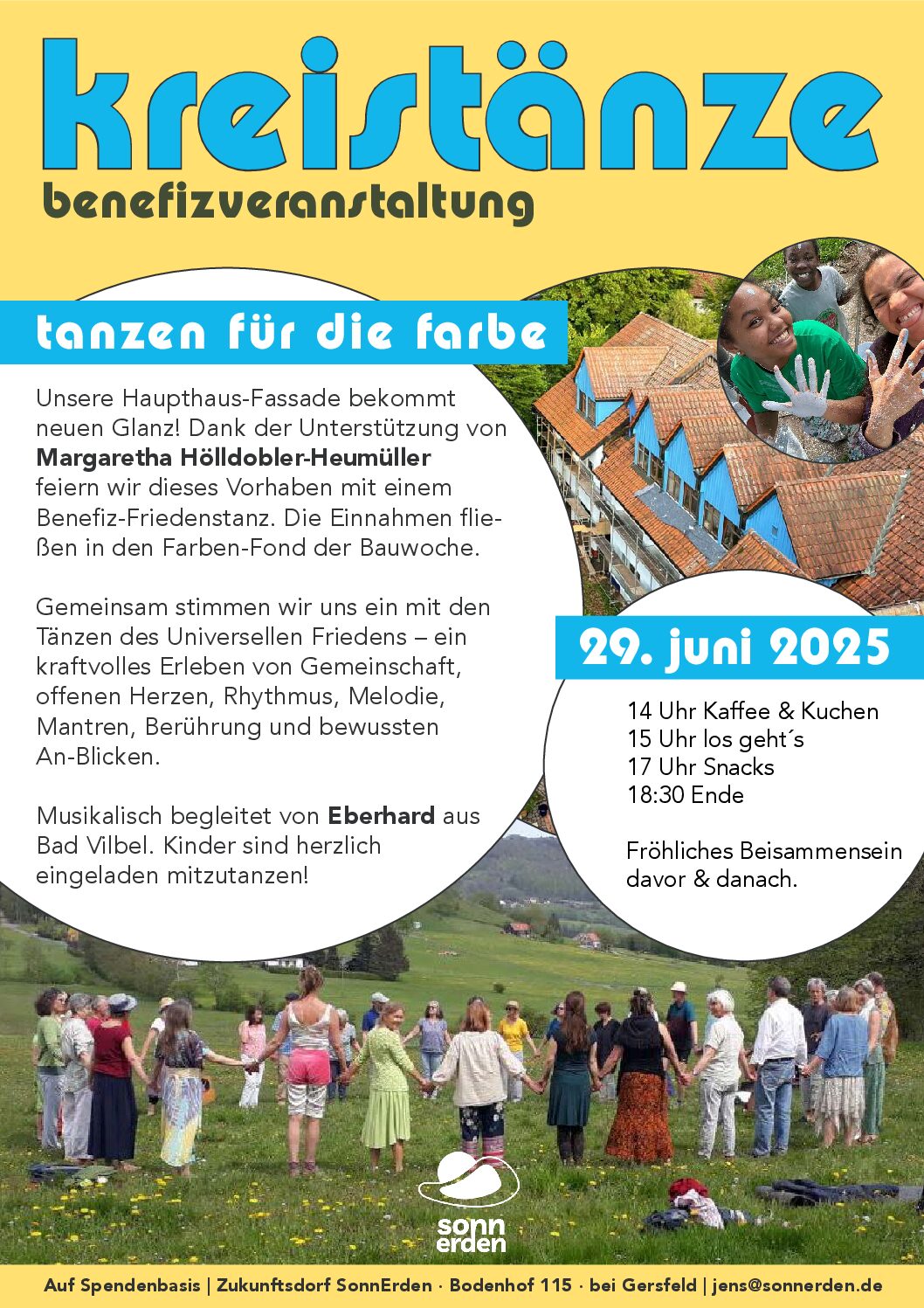 kreistänze
benefizveranstaltung

tanzen für die farbe

Unsere Haupthaus-Fassade bekommt neuen Glanz! Dank der Unterstützung von **Margaretha Hölldobler-Heumüller** feiern wir dieses Vorhaben mit einem Benefiz-Friedenstanz. Die Einnahmen fließen in den Farben-Fond der Bauwoche.

Gemeinsam stimmen wir uns ein mit den Tänzen des Universellen Friedens – ein kraftvolles Erleben von Gemeinschaft, offenen Herzen, Rhythmus, Melodie, Mantren, Berührung und bewussten An-Blicken.

Musikalisch begleitet von **Eberhard** aus Bad Vilbel. Kinder sind herzlich eingeladen mitzutanzen!

29. juni 2025

14 Uhr Kaffee & Kuchen
15 Uhr los geht´s
17 Uhr Snacks
18:30 Ende

Fröhliches Beisammensein davor & danach.

sonn erden

Auf Spendenbasis | Zukunftsdorf SonnErden · Bodenhof 115 · bei Gersfeld | jens@sonnerden.de